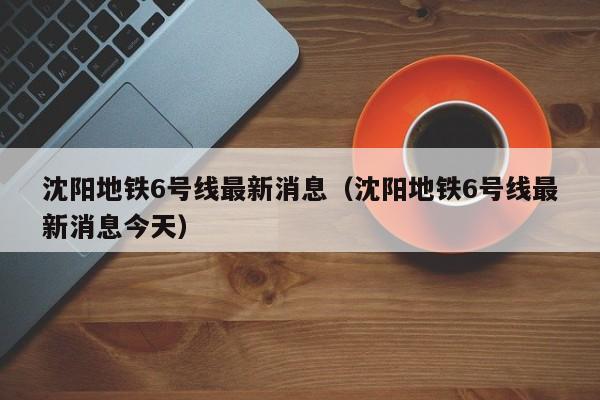 沈阳地铁6号线最新消息（沈阳地铁6号线最新消息今天）